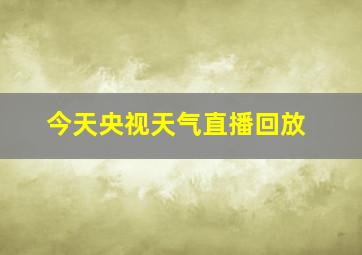 今天央视天气直播回放